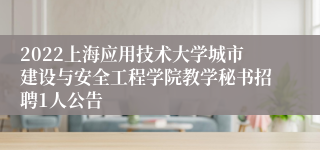 2022上海应用技术大学城市建设与安全工程学院教学秘书招聘1人公告